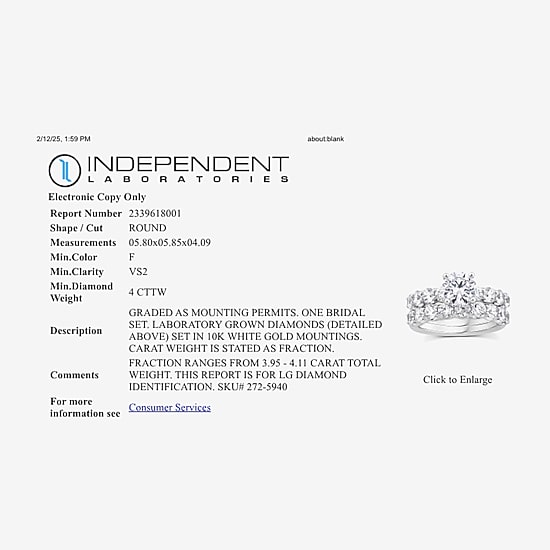 2/12/25, 1:59 PM

about:blank

INDEPENDENT
LABORATORIES

Electronic Copy Only

| Report Number | 2339618001 |
|---|---|
| Shape / Cut | ROUND |
| Measurements | 05.80x05.85x04.09 |
| Min.Color | F |
| Min.Clarity | VS2 |
| Min.Diamond Weight | 4 CTTW |
| Description | GRADED AS MOUNTING PERMITS. ONE BRIDAL SET. LABORATORY GROWN DIAMONDS (DETAILED ABOVE) SET IN 10K WHITE GOLD MOUNTINGS. CARAT WEIGHT IS STATED AS FRACTION. |
| Comments | FRACTION RANGES FROM 3.95 - 4.11 CARAT TOTAL WEIGHT. THIS REPORT IS FOR LG DIAMOND IDENTIFICATION. SKU# 272-5940 |
| For more information see | Consumer Services |

Click to Enlarge